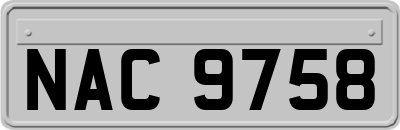 NAC 9758